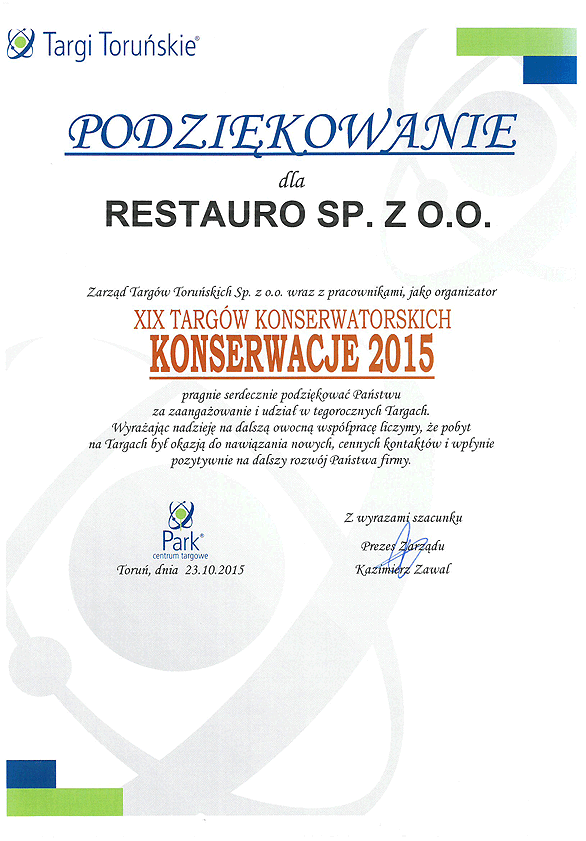 Targi Toruńskie®

PODZIĘKOWANIE

dla

RESTAURO SP. Z O.O.

Zarząd Targów Toruńskich Sp. z o.o. wraz z pracownikami, jako organizator

XIX TARGÓW KONSERWATORSKICH
KONSERWACJE 2015

pragnie serdecznie podziękować Państwu za zaangażowanie i udział w tegorocznych Targach. Wyrażając nadzieję na dalszą owocną współpracę liczymy, że pobyt na Targach był okazją do nawiązania nowych, cennych kontaktów i wpłynie pozytywnie na dalszy rozwój Państwa firmy.

Park®
centrum targowe

Toruń, dnia 23.10.2015

Z wyrazami szacunku
Prezes Zarządu
Kazimierz Zawal